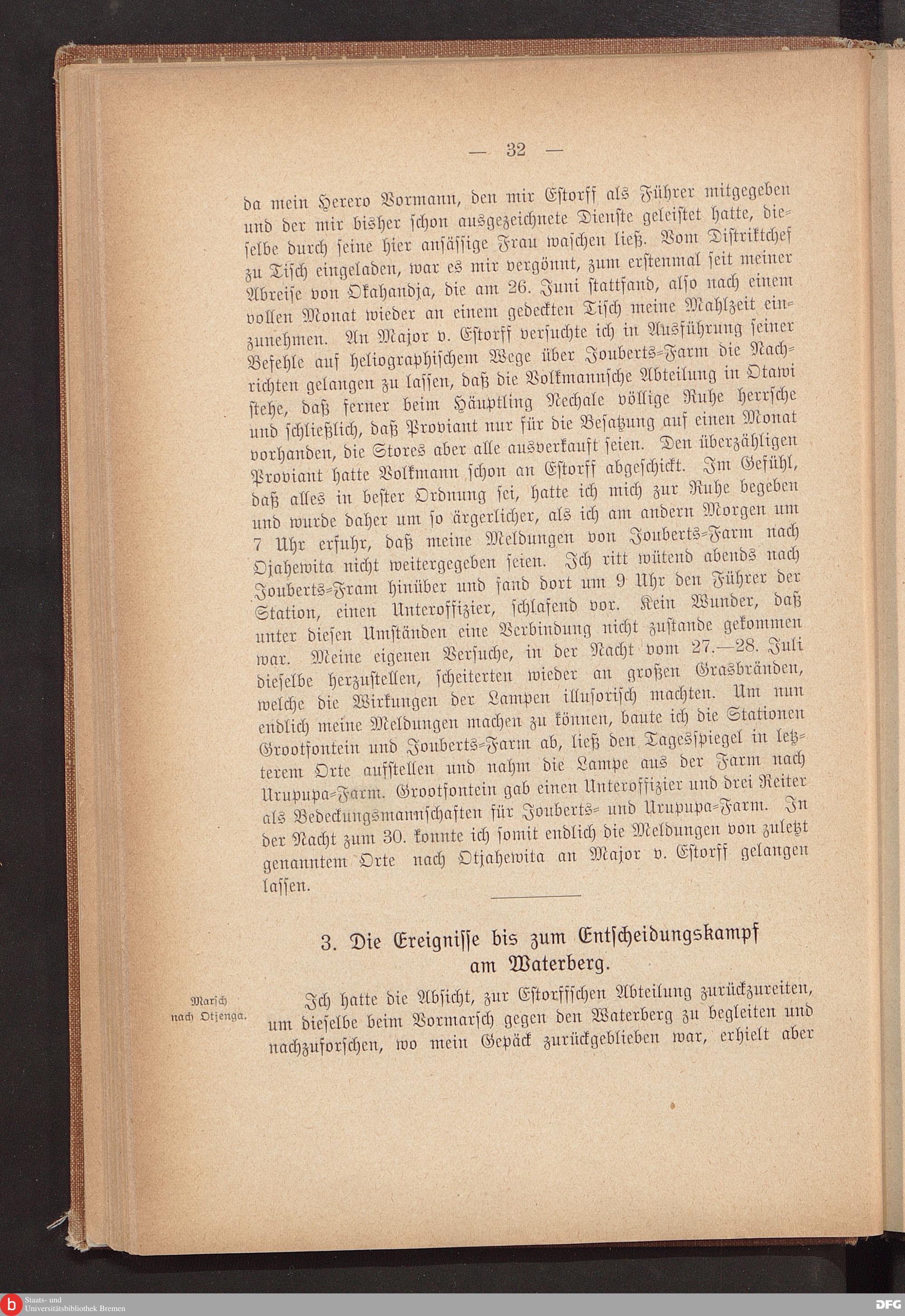 — 32 —

da mein Herero Vormann, den mir Estorff als Führer mitgegeben und der mir bisher schon ausgezeichnete Dienste geleistet hatte, dieselbe durch seine hier ansässige Frau waschen ließ. Vom Distriktchef zu Tisch eingeladen, war es mir vergönnt, zum erstenmal seit meiner Abreise von Okahandja, die am 26. Juni stattfand, also nach einem vollen Monat wieder an einem gedeckten Tisch meine Mahlzeit einzunehmen. An Major v. Estorff versuchte ich in Ausführung seiner Befehle auf heliographischem Wege über Jouberts-Farm die Nachrichten gelangen zu lassen, daß die Volkmannsche Abteilung in Otawi stehe, daß ferner beim Häuptling Nechale völlige Ruhe herrsche und schließlich, daß Proviant nur für die Besatzung auf einen Monat vorhanden, die Stores aber alle ausverkauft seien. Den überzähligen Proviant hatte Volkmann schon an Estorff abgeschickt. Im Gefühl, daß alles in bester Ordnung sei, hatte ich mich zur Ruhe begeben und wurde daher um so ärgerlicher, als ich am andern Morgen um 7 Uhr erfuhr, daß meine Meldungen von Jouberts-Farm nach Ojahewita nicht weitergegeben seien. Ich ritt wütend abends nach Jouberts-Fram hinüber und fand dort um 9 Uhr den Führer der Station, einen Unteroffizier, schlafend vor. Kein Wunder, daß unter diesen Umständen eine Verbindung nicht zustande gekommen war. Meine eigenen Versuche, in der Nacht vom 27.—28. Juli dieselbe herzustellen, scheiterten wieder an großen Grasbränden, welche die Wirkungen der Lampen illusorisch machten. Um nun endlich meine Meldungen machen zu können, baute ich die Stationen Grootfontein und Jouberts-Farm ab, ließ den Tagesspiegel in letzterem Orte aufstellen und nahm die Lampe aus der Farm nach Urupupa-Farm. Grootfontein gab einen Unteroffizier und drei Reiter als Bedeckungsmannschaften für Jouberts- und Urupupa-Farm. In der Nacht zum 30. konnte ich somit endlich die Meldungen von zuletzt genanntem Orte nach Otjahewita an Major v. Estorff gelangen lassen.

3. Die Ereignisse bis zum Entscheidungskampf am Waterberg.

Marsch nach Otjenga.

Ich hatte die Absicht, zur Estorffschen Abteilung zurückzureiten, um dieselbe beim Vormarsch gegen den Waterberg zu begleiten und nachzuforschen, wo mein Gepäck zurückgeblieben war, erhielt aber

Staats- und Universitätsbibliothek Bremen
DFG